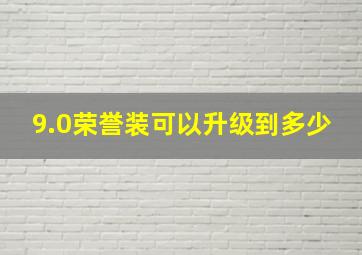 9.0荣誉装可以升级到多少